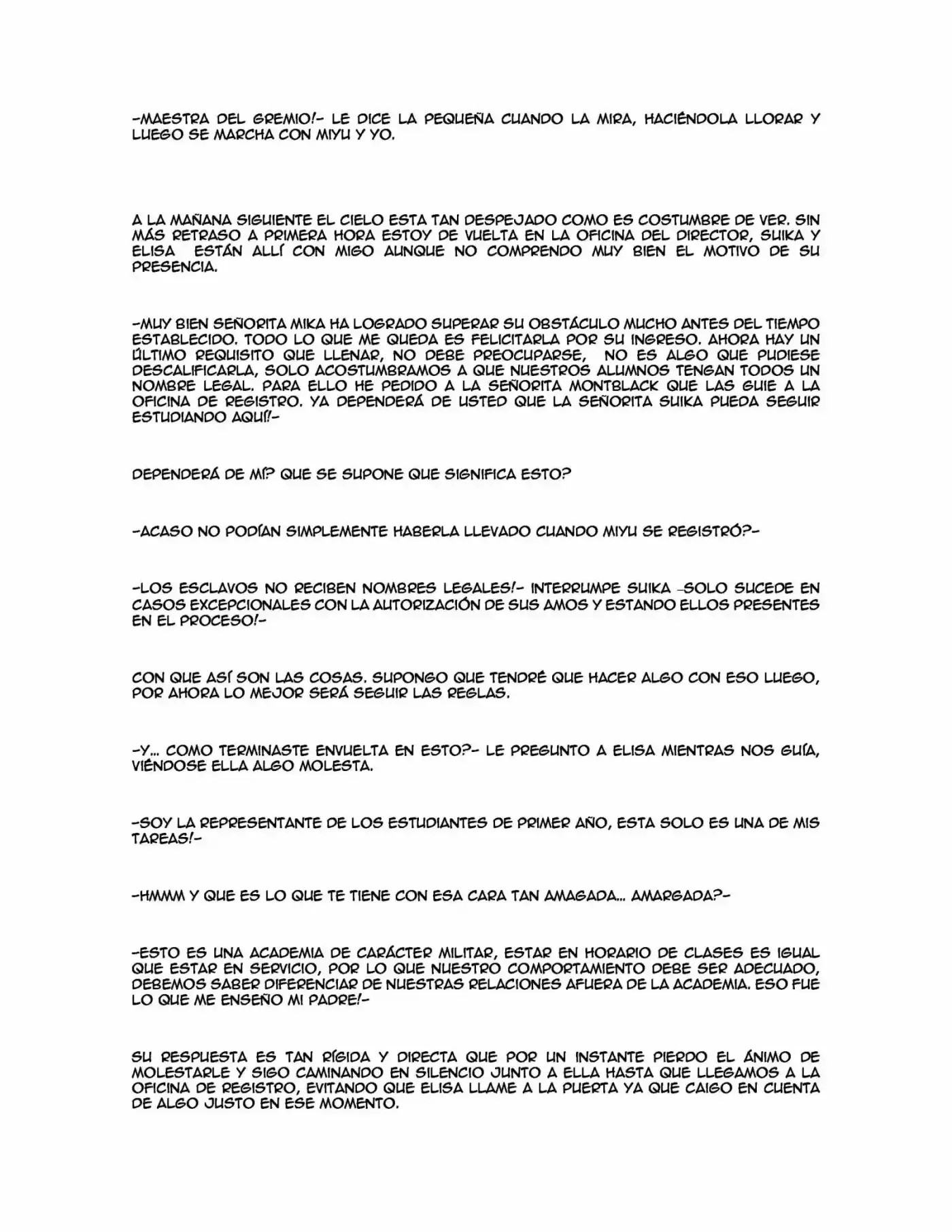 -MAESTRA DEL GREMIO!- LE DICE LA PEQUEÑA CUANDO LA MIRA, HACIÉNDOLA LLORAR Y LUEGO SE MARCHA CON MIYU Y YO.

A LA MAÑANA SIGUIENTE EL CIELO ESTA TAN DESPEJADO COMO ES COSTUMBRE DE VER. SIN MÁS RETRASO A PRIMERA HORA ESTOY DE VUELTA EN LA OFICINA DEL DIRECTOR, SUIKA Y ELISA ESTÁN ALLÍ CON MIGO AUNQUE NO COMPRENDO MUY BIEN EL MOTIVO DE SU PRESENCIA.

-MUY BIEN SEÑORITA MIKA HA LOGRADO SUPERAR SU OBSTÁCULO MUCHO ANTES DEL TIEMPO ESTABLECIDO. TODO LO QUE ME QUEDA ES FELICITARLA POR SU INGRESO. AHORA HAY UN ÚLTIMO REQUISITO QUE LLENAR, NO DEBE PREOCUPARSE, NO ES ALGO QUE PUDIESE DESCALIFICARLA, SOLO ACOSTUMBRAMOS A QUE NUESTROS ALUMNOS TENGAN TODOS UN NOMBRE LEGAL. PARA ELLO HE PEDIDO A LA SEÑORITA MONTBLACK QUE LAS GUIE A LA OFICINA DE REGISTRO. YA DEPENDERÁ DE USTED QUE LA SEÑORITA SUIKA PUEDA SEGUIR ESTUDIANDO AQUÍ!-

DEPENDERÁ DE MÍ? QUE SE SUPONE QUE SIGNIFICA ESTO?

-ACASO NO PODÍAN SIMPLEMENTE HABERLA LLEVADO CUANDO MIYU SE REGISTRÓ?-

-LOS ESCLAVOS NO RECIBEN NOMBRES LEGALES!- INTERRUMPE SUIKA -SOLO SUCEDE EN CASOS EXCEPCIONALES CON LA AUTORIZACIÓN DE SUS AMOS Y ESTANDO ELLOS PRESENTES EN EL PROCESO!-

CON QUE ASÍ SON LAS COSAS. SUPONGO QUE TENDRÉ QUE HACER ALGO CON ESO LUEGO, POR AHORA LO MEJOR SERÁ SEGUIR LAS REGLAS.

-Y... COMO TERMINASTE ENVUELTA EN ESTO?- LE PREGUNTO A ELISA MIENTRAS NOS GUÍA, VIÉNDOSE ELLA ALGO MOLESTA.

-SOY LA REPRESENTANTE DE LOS ESTUDIANTES DE PRIMER AÑO, ESTA SOLO ES UNA DE MIS TAREAS!-

-HMMM Y QUE ES LO QUE TE TIENE CON ESA CARA TAN AMAGADA... AMARGADA?-

-ESTO ES UNA ACADEMIA DE CARÁCTER MILITAR, ESTAR EN HORARIO DE CLASES ES IGUAL QUE ESTAR EN SERVICIO, POR LO QUE NUESTRO COMPORTAMIENTO DEBE SER ADECUADO, DEBEMOS SABER DIFERENCIAR DE NUESTRAS RELACIONES AFUERA DE LA ACADEMIA. ESO FUE LO QUE ME ENSEÑO MI PADRE!-

SU RESPUESTA ES TAN RÍGIDA Y DIRECTA QUE POR UN INSTANTE PIERDO EL ÁNIMO DE MOLESTARLE Y SIGO CAMINANDO EN SILENCIO JUNTO A ELLA HASTA QUE LLEGAMOS A LA OFICINA DE REGISTRO, EVITANDO QUE ELISA LLAME A LA PUERTA YA QUE CAIGO EN CUENTA DE ALGO JUSTO EN ESE MOMENTO.